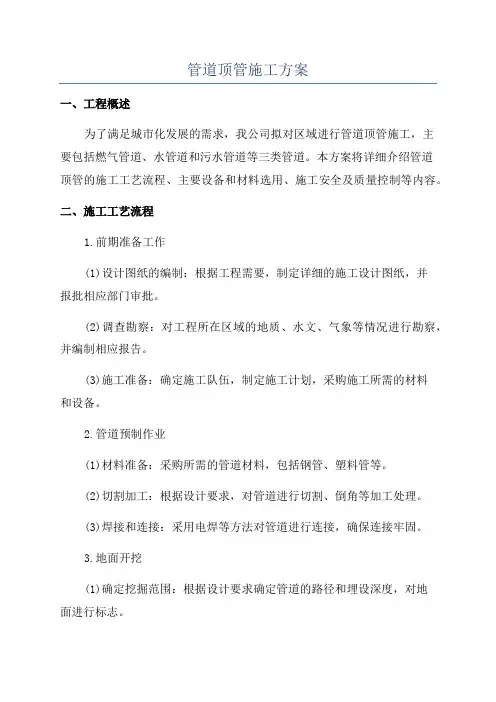 管道顶管施工方案

一、工程概述

为了满足城市化发展的需求，我公司拟对区域进行管道顶管施工，主要包括燃气管道、水管道和污水管道等三类管道。本方案将详细介绍管道顶管的施工工艺流程、主要设备和材料选用、施工安全及质量控制等内容。

二、施工工艺流程

1.前期准备工作

(1)设计图纸的编制：根据工程需要，制定详细的施工设计图纸，并报批相应部门审批。

(2)调查勘察：对工程所在区域的地质、水文、气象等情况进行勘察，并编制相应报告。

(3)施工准备：确定施工队伍，制定施工计划，采购施工所需的材料和设备。

2.管道预制作业

(1)材料准备：采购所需的管道材料，包括钢管、塑料管等。

(2)切割加工：根据设计要求，对管道进行切割、倒角等加工处理。

(3)焊接和连接：采用电焊等方法对管道进行连接，确保连接牢固。

3.地面开挖

(1)确定挖掘范围：根据设计要求确定管道的路径和埋设深度，对地面进行标志。